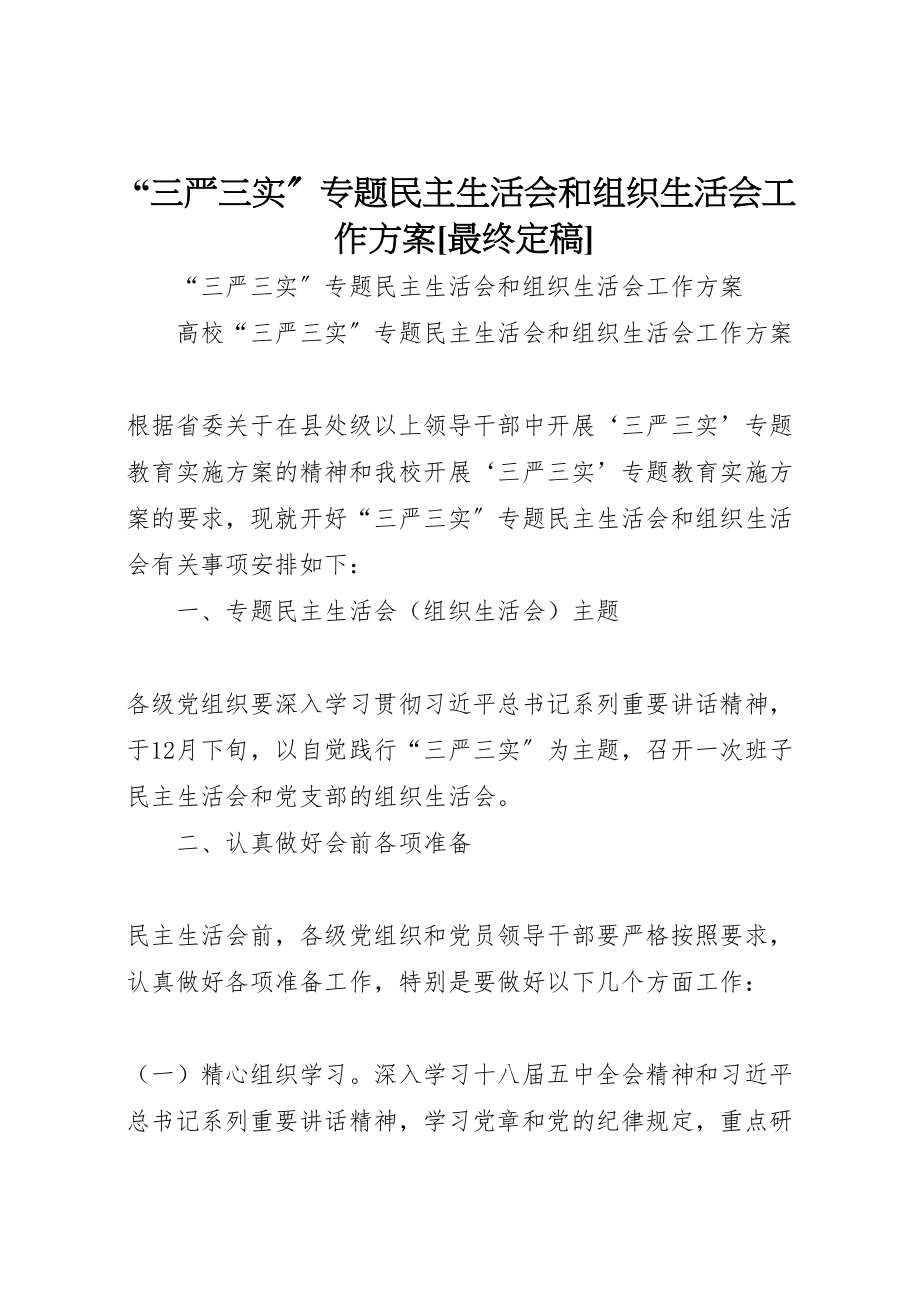 “三严三实”专题民主生活会和组织生活会工作方案[最终定稿]

“三严三实”专题民主生活会和组织生活会工作方案

高校“三严三实”专题民主生活会和组织生活会工作方案

根据省委关于在县处级以上领导干部中开展‘三严三实’专题教育实施方案的精神和我校开展‘三严三实’专题教育实施方案的要求，现就开好“三严三实”专题民主生活会和组织生活会有关事项安排如下：

一、专题民主生活会（组织生活会）主题

各级党组织要深入学习贯彻习近平总书记系列重要讲话精神，于12月下旬，以自觉践行“三严三实”为主题，召开一次班子民主生活会和党支部的组织生活会。

二、认真做好会前各项准备

民主生活会前，各级党组织和党员领导干部要严格按照要求，认真做好各项准备工作，特别是要做好以下几个方面工作：

（一）精心组织学习。深入学习十八届五中全会精神和习近平总书记系列重要讲话精神，学习党章和党的纪律规定，重点研